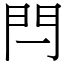 閂